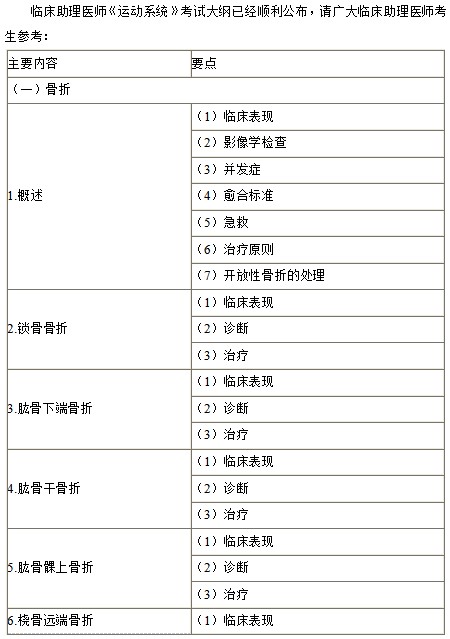 临床助理医师《运动系统》考试大纲已经顺利公布，请广大临床助理医师考生参考：

| 主要内容 | 要点 |
|---|---|
| （一）骨折 | |
| 1.概述 | （1）临床表现 |
| | （2）影像学检查 |
| | （3）并发症 |
| | （4）愈合标准 |
| | （5）急救 |
| | （6）治疗原则 |
| | （7）开放性骨折的处理 |
| 2.锁骨骨折 | （1）临床表现 |
| | （2）诊断 |
| | （3）治疗 |
| 3.肱骨下端骨折 | （1）临床表现 |
| | （2）诊断 |
| | （3）治疗 |
| 4.肱骨干骨折 | （1）临床表现 |
| | （2）诊断 |
| | （3）治疗 |
| 5.肱骨髁上骨折 | （1）临床表现 |
| | （2）诊断 |
| | （3）治疗 |
| 6.桡骨远端骨折 | （1）临床表现 |